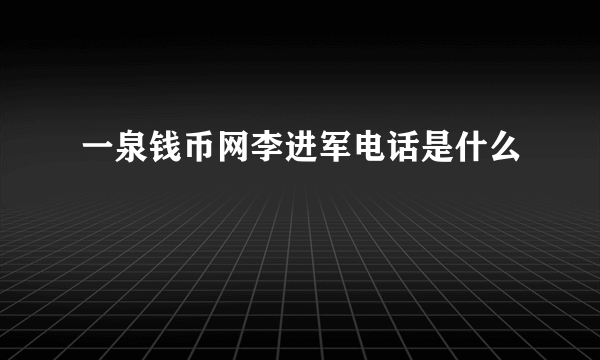 一泉钱币网李进军电话是什么